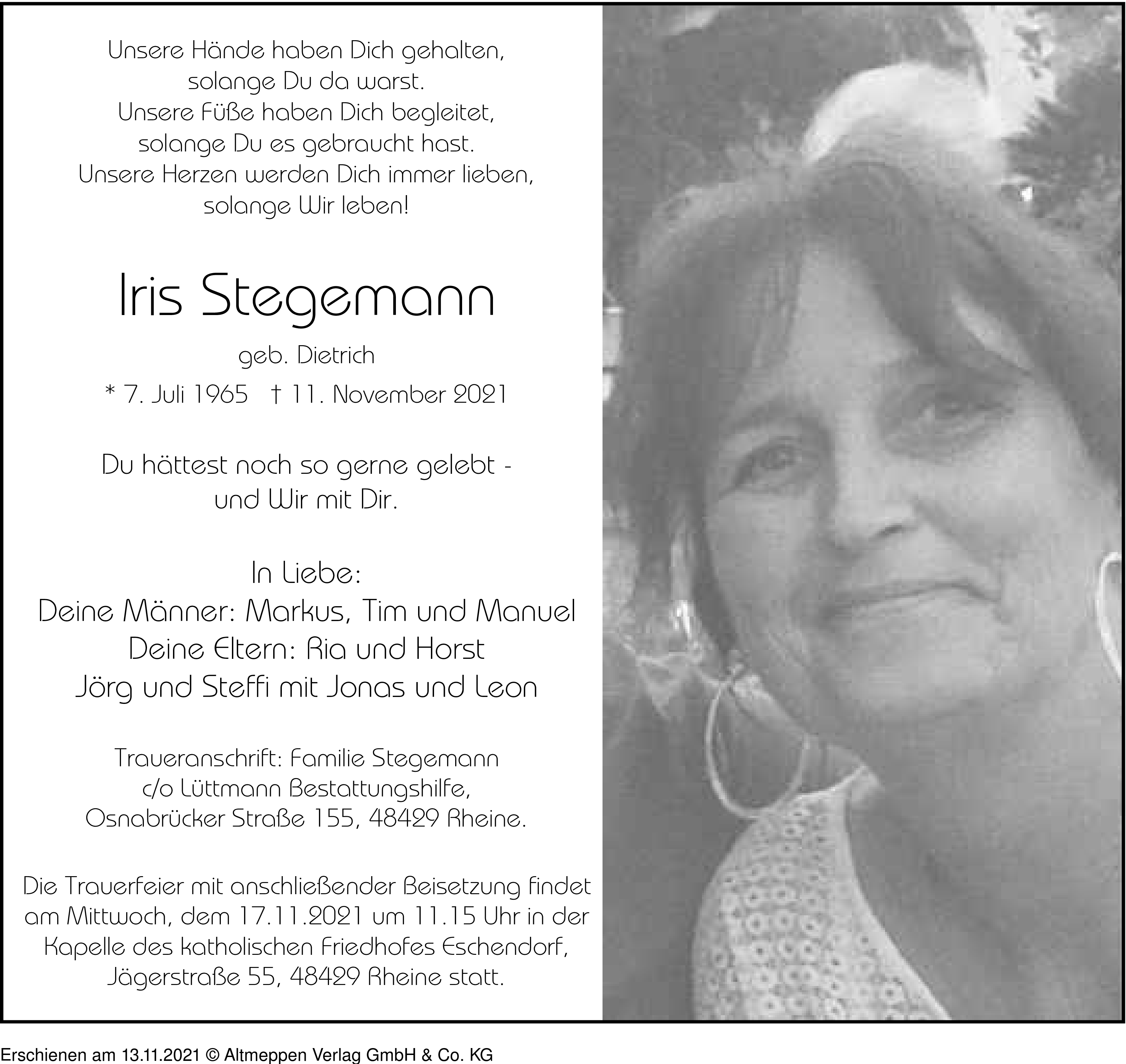 Unsere Hände haben Dich gehalten,
solange Du da warst.
Unsere Füße haben Dich begleitet,
solange Du es gebraucht hast.
Unsere Herzen werden Dich immer lieben,
solange Wir leben!

Iris Stegemann

geb. Dietrich

* 7. Juli 1965 † 11. November 2021

Du hättest noch so gerne gelebt -
und Wir mit Dir.

In Liebe:
Deine Männer: Markus, Tim und Manuel
Deine Eltern: Ria und Horst
Jörg und Steffi mit Jonas und Leon

Traueranschrift: Familie Stegemann
c/o Lüttmann Bestattungshilfe,
Osnabrücker Straße 155, 48429 Rheine.

Die Trauerfeier mit anschließender Beisetzung findet am Mittwoch, dem 17.11.2021 um 11.15 Uhr in der Kapelle des katholischen Friedhofes Eschendorf, Jägerstraße 55, 48429 Rheine statt.

Erschienen am 13.11.2021 © Altmeppen Verlag GmbH & Co. KG